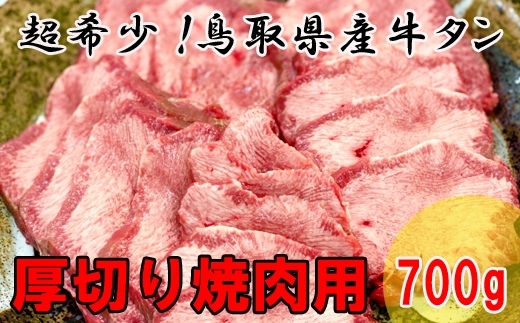 超希少！鳥取県産牛タン

厚切り焼肉用 700g